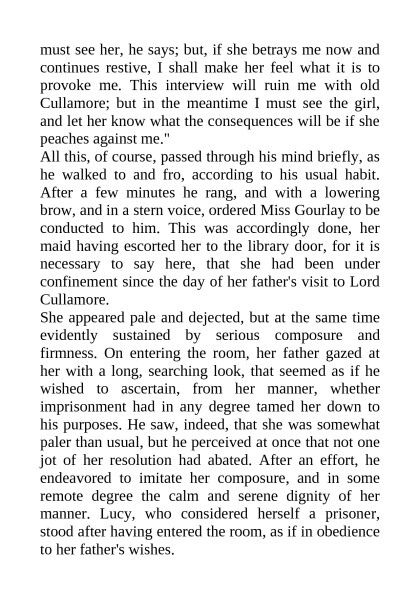 must see her, he says; but, if she betrays me now and continues restive, I shall make her feel what it is to provoke me. This interview will ruin me with old Cullamore; but in the meantime I must see the girl, and let her know what the consequences will be if she peaches against me."

All this, of course, passed through his mind briefly, as he walked to and fro, according to his usual habit. After a few minutes he rang, and with a lowering brow, and in a stern voice, ordered Miss Gourlay to be conducted to him. This was accordingly done, her maid having escorted her to the library door, for it is necessary to say here, that she had been under confinement since the day of her father's visit to Lord Cullamore.

She appeared pale and dejected, but at the same time evidently sustained by serious composure and firmness. On entering the room, her father gazed at her with a long, searching look, that seemed as if he wished to ascertain, from her manner, whether imprisonment had in any degree tamed her down to his purposes. He saw, indeed, that she was somewhat paler than usual, but he perceived at once that not one jot of her resolution had abated. After an effort, he endeavored to imitate her composure, and in some remote degree the calm and serene dignity of her manner. Lucy, who considered herself a prisoner, stood after having entered the room, as if in obedience to her father's wishes.